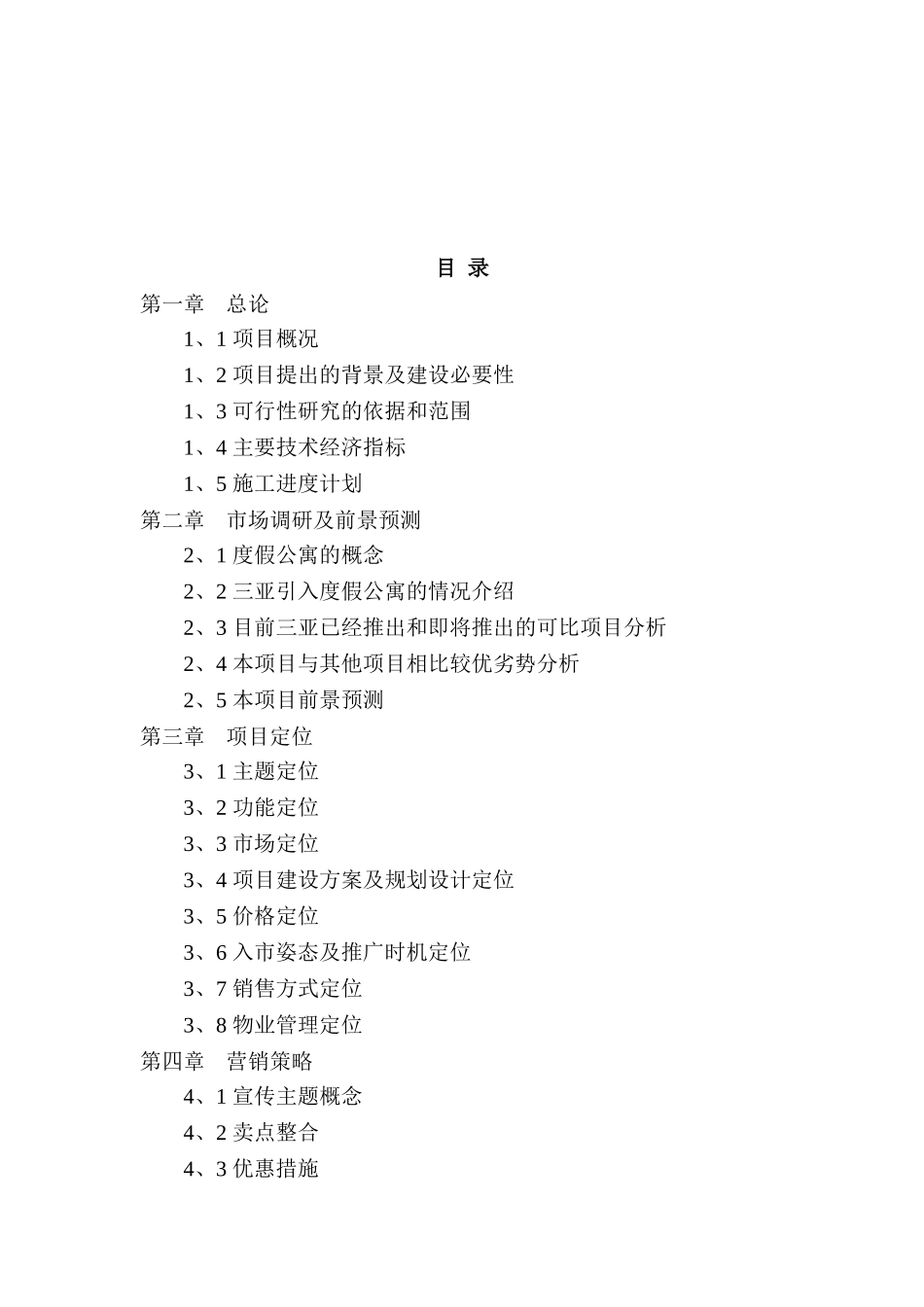 目 录

第一章 总论

1、1 项目概况

1、2 项目提出的背景及建设必要性

1、3 可行性研究的依据和范围

1、4 主要技术经济指标

1、5 施工进度计划

第二章 市场调研及前景预测

2、1 度假公寓的概念

2、2 三亚引入度假公寓的情况介绍

2、3 目前三亚已经推出和即将推出的可比项目分析

2、4 本项目与其他项目相比较优劣势分析

2、5 本项目前景预测

第三章 项目定位

3、1 主题定位

3、2 功能定位

3、3 市场定位

3、4 项目建设方案及规划设计定位

3、5 价格定位

3、6 入市姿态及推广时机定位

3、7 销售方式定位

3、8 物业管理定位

第四章 营销策略

4、1 宣传主题概念

4、2 卖点整合

4、3 优惠措施